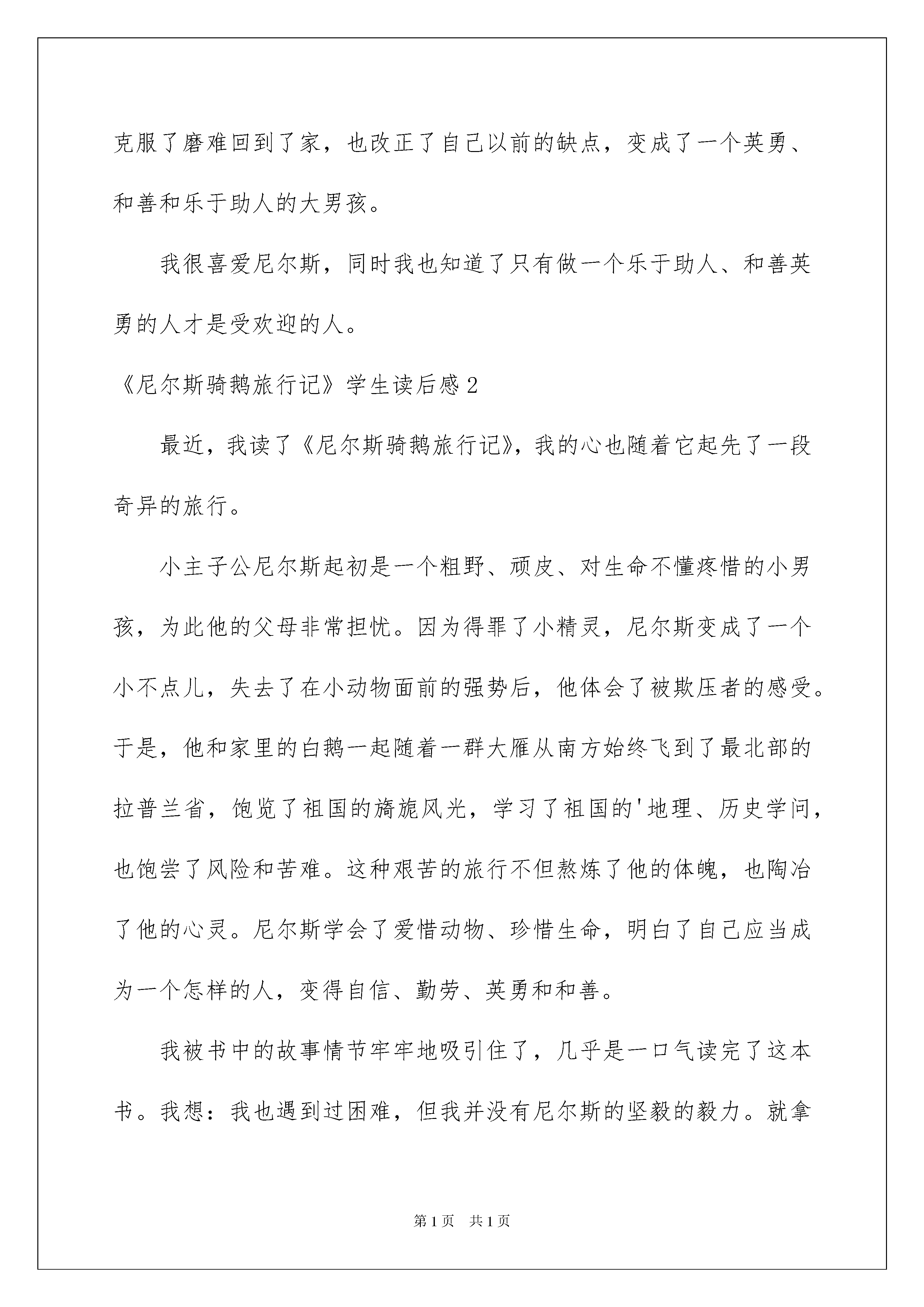 克服了磨难回到了家，也改正了自己以前的缺点，变成了一个英勇、和善和乐于助人的大男孩。

我很喜爱尼尔斯，同时我也知道了只有做一个乐于助人、和善英勇的人才是受欢迎的人。

《尼尔斯骑鹅旅行记》学生读后感2

最近，我读了《尼尔斯骑鹅旅行记》，我的心也随着它起先了一段奇异的旅行。

小主子公尼尔斯起初是一个粗野、顽皮、对生命不懂疼惜的小男孩，为此他的父母非常担忧。因为得罪了小精灵，尼尔斯变成了一个小不点儿，失去了在小动物面前的强势后，他体会了被欺压者的感受。于是，他和家里的白鹅一起随着一群大雁从南方始终飞到了最北部的拉普兰省，饱览了祖国的旖旎风光，学习了祖国的'地理、历史学问，也饱尝了风险和苦难。这种艰苦的旅行不但熬炼了他的体魄，也陶冶了他的心灵。尼尔斯学会了爱惜动物、珍惜生命，明白了自己应当成为一个怎样的人，变得自信、勤劳、英勇和和善。

我被书中的故事情节牢牢地吸引住了，几乎是一口气读完了这本书。我想：我也遇到过困难，但我并没有尼尔斯的坚毅的毅力。就拿

第1页 共1页